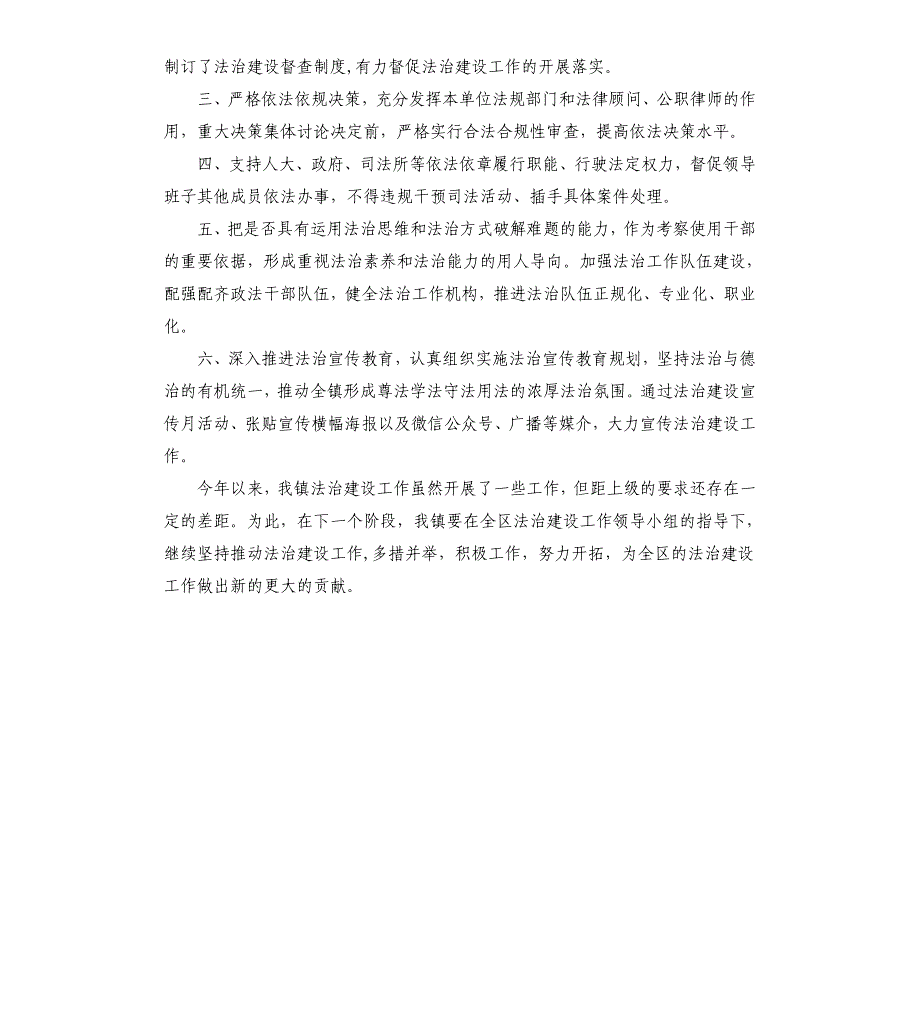 制订了法治建设督查制度,有力督促法治建设工作的开展落实。

三、严格依法依规决策，充分发挥本单位法规部门和法律顾问、公职律师的作用，重大决策集体讨论决定前，严格实行合法合规性审查，提高依法决策水平。

四、支持人大、政府、司法所等依法依章履行职能、行驶法定权力，督促领导班子其他成员依法办事，不得违规干预司法活动、插手具体案件处理。

五、把是否具有运用法治思维和法治方式破解难题的能力，作为考察使用干部的重要依据，形成重视法治素养和法治能力的用人导向。加强法治工作队伍建设，配强配齐政法干部队伍，健全法治工作机构，推进法治队伍正规化、专业化、职业化。

六、深入推进法治宣传教育，认真组织实施法治宣传教育规划，坚持法治与德治的有机统一，推动全镇形成尊法学法守法用法的浓厚法治氛围。通过法治建设宣传月活动、张贴宣传横幅海报以及微信公众号、广播等媒介，大力宣传法治建设工作。

今年以来，我镇法治建设工作虽然开展了一些工作，但距上级的要求还存在一定的差距。为此，在下一个阶段，我镇要在全区法治建设工作领导小组的指导下，继续坚持推动法治建设工作,多措并举，积极工作，努力开拓，为全区的法治建设工作做出新的更大的贡献。